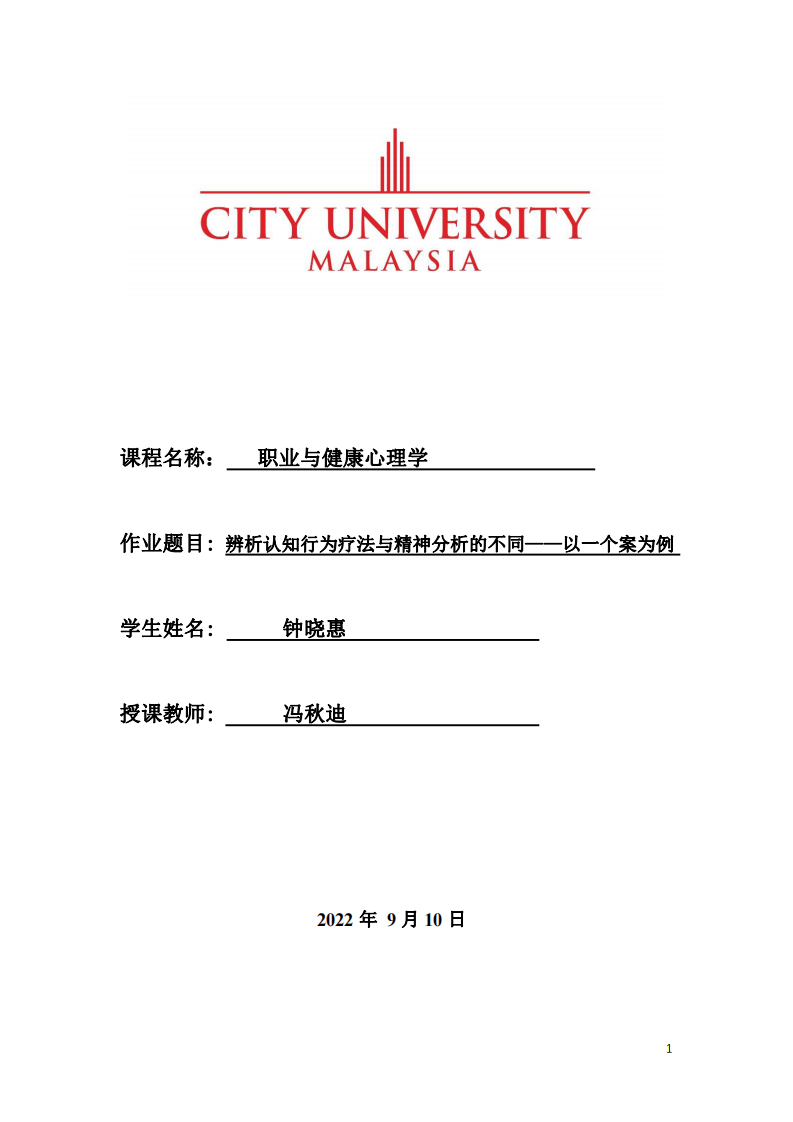 CITY UNIVERSITY
MALAYSIA

课程名称： 职业与健康心理学

作业题目：辨析认知行为疗法与精神分析的不同——以一个案为例

学生姓名： 钟晓惠

授课教师： 冯秋迪

2022 年 9 月 10 日

1